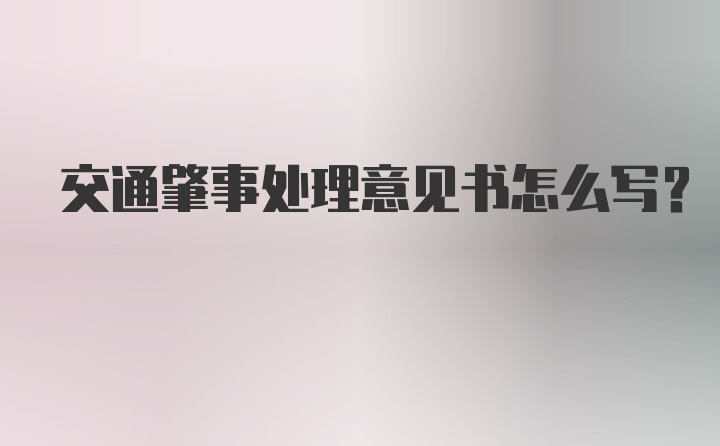 交通肇事处理意见书怎么写?